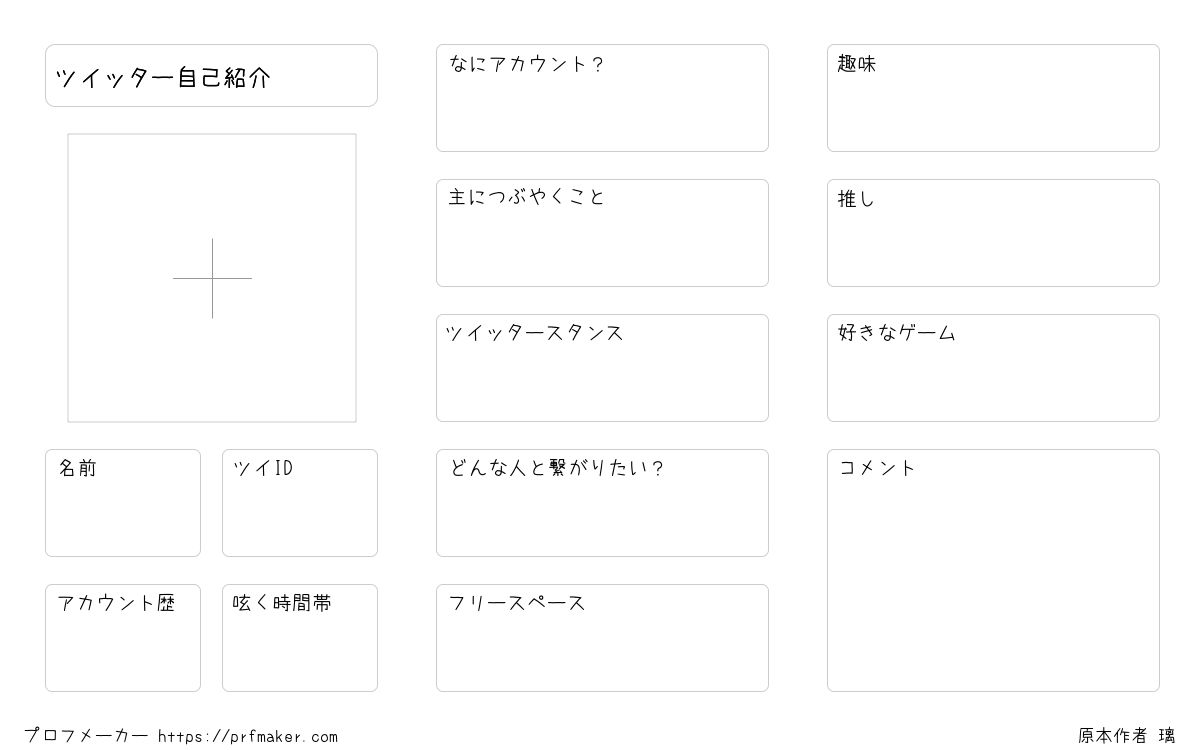 ツイッター自己紹介

名前

ツイID

アカウント歴

呟く時間帯

なにアカウント?

主につぶやくこと

ツイッタースタンス

どんな人と繋がりたい?

フリースペース

趣味

推し

好きなゲーム

コメント

プロフメーカー https://prfmaker.com

原本作者 璃